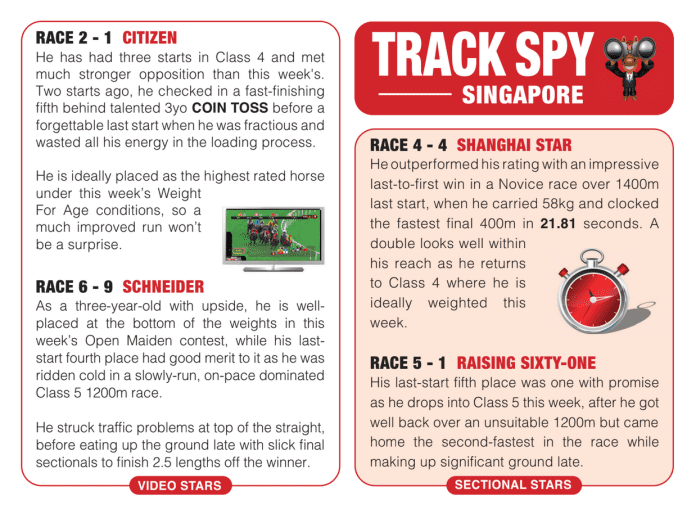 RACE 2 - 1 CITIZEN
He has had three starts in Class 4 and met much stronger opposition than this week's. Two starts ago, he checked in a fast-finishing fifth behind talented 3yo COIN TOSS before a forgettable last start when he was fractious and wasted all his energy in the loading process.

He is ideally placed as the highest rated horse under this week's Weight For Age conditions, so a much improved run won't be a surprise.

RACE 6 - 9 SCHNEIDER
As a three-year-old with upside, he is well-placed at the bottom of the weights in this week's Open Maiden contest, while his last-start fourth place had good merit to it as he was ridden cold in a slowly-run, on-pace dominated Class 5 1200m race.

He struck traffic problems at top of the straight, before eating up the ground late with slick final sectionals to finish 2.5 lengths off the winner.

VIDEO STARS

TRACK SPY
SINGAPORE

RACE 4 - 4 SHANGHAI STAR
He outperformed his rating with an impressive last-to-first win in a Novice race over 1400m last start, when he carried 58kg and clocked the fastest final 400m in 21.81 seconds. A double looks well within his reach as he returns to Class 4 where he is ideally weighted this week.

RACE 5 - 1 RAISING SIXTY-ONE
His last-start fifth place was one with promise as he drops into Class 5 this week, after he got well back over an unsuitable 1200m but came home the second-fastest in the race while making up significant ground late.

SECTIONAL STARS